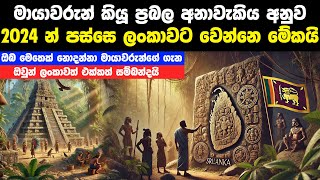 මායාවරුන් කියූ ප්‍රබල අනාවැකිය අනුව
2024 න් පස්සෙ ලංකාවට වෙන්නෙ මේකයි

ඔබ මෙතෙක් නොදන්නා මායාවරුන්ගේ ගැන
ඔවුන් ලංකාවත් එක්කත් සම්බන්දයි

SRI LANKA